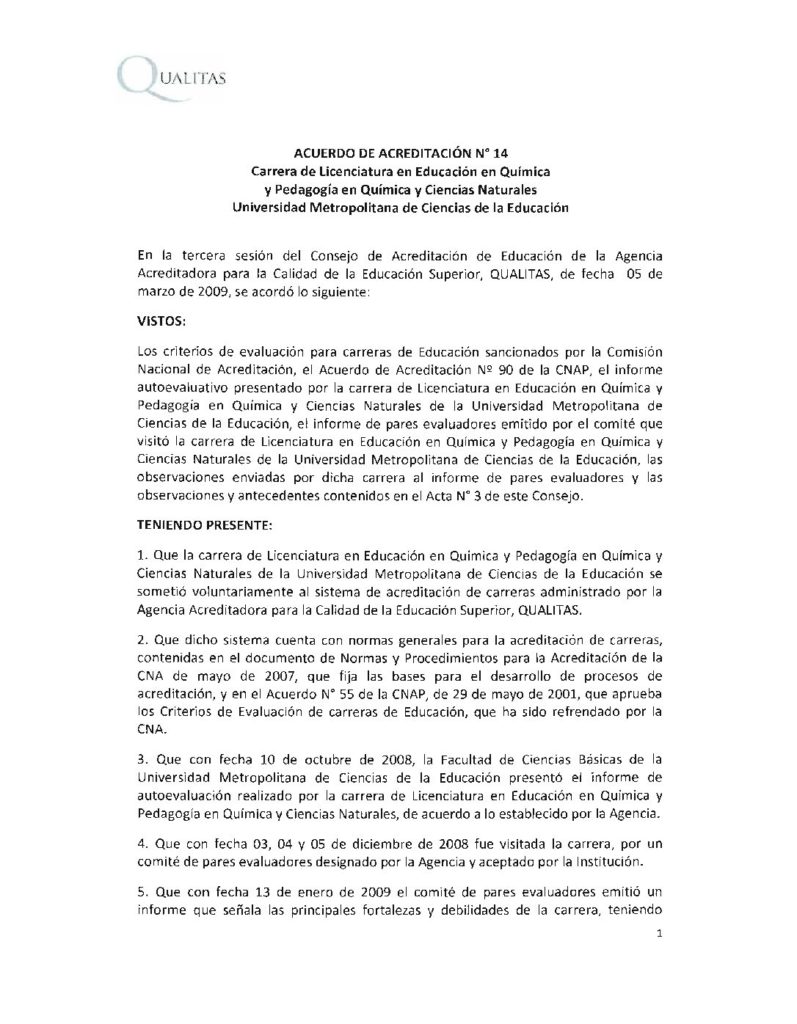 QUALITAS

ACUERDO DE ACREDITACIÓN N° 14
Carrera de Licenciatura en Educación en Química y Pedagogía en Química y Ciencias Naturales
Universidad Metropolitana de Ciencias de la Educación

En la tercera sesión del Consejo de Acreditación de Educación de la Agencia Acreditadora para la Calidad de la Educación Superior, QUALITAS, de fecha 05 de marzo de 2009, se acordó lo siguiente:

VISTOS:

Los criterios de evaluación para carreras de Educación sancionados por la Comisión Nacional de Acreditación, el Acuerdo de Acreditación Nº 90 de la CNAP, el informe autoevaluativo presentado por la carrera de Licenciatura en Educación en Química y Pedagogía en Química y Ciencias Naturales de la Universidad Metropolitana de Ciencias de la Educación, el informe de pares evaluadores emitido por el comité que visitó la carrera de Licenciatura en Educación en Química y Pedagogía en Química y Ciencias Naturales de la Universidad Metropolitana de Ciencias de la Educación, las observaciones enviadas por dicha carrera al informe de pares evaluadores y las observaciones y antecedentes contenidos en el Acta N° 3 de este Consejo.

TENIENDO PRESENTE:

1. Que la carrera de Licenciatura en Educación en Química y Pedagogía en Química y Ciencias Naturales de la Universidad Metropolitana de Ciencias de la Educación se sometió voluntariamente al sistema de acreditación de carreras administrado por la Agencia Acreditadora para la Calidad de la Educación Superior, QUALITAS.

2. Que dicho sistema cuenta con normas generales para la acreditación de carreras, contenidas en el documento de Normas y Procedimientos para la Acreditación de la CNA de mayo de 2007, que fija las bases para el desarrollo de procesos de acreditación, y en el Acuerdo N° 55 de la CNAP, de 29 de mayo de 2001, que aprueba los Criterios de Evaluación de carreras de Educación, que ha sido refrendado por la CNA.

3. Que con fecha 10 de octubre de 2008, la Facultad de Ciencias Básicas de la Universidad Metropolitana de Ciencias de la Educación presentó el informe de autoevaluación realizado por la carrera de Licenciatura en Educación en Química y Pedagogía en Química y Ciencias Naturales, de acuerdo a lo establecido por la Agencia.

4. Que con fecha 03, 04 y 05 de diciembre de 2008 fue visitada la carrera, por un comité de pares evaluadores designado por la Agencia y aceptado por la Institución.

5. Que con fecha 13 de enero de 2009 el comité de pares evaluadores emitió un informe que señala las principales fortalezas y debilidades de la carrera, teniendo

1